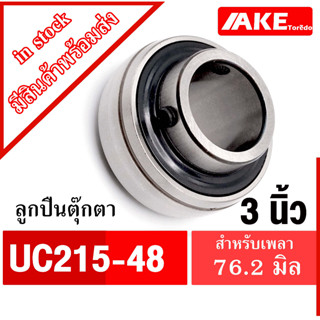 in stock
มีสินค้าพร้อมส่ง

AKE Torēdo

ลูกปืนตุ๊กตา

3 นิ้ว

UC215-48

สำหรับเพลา
76.2 มิล